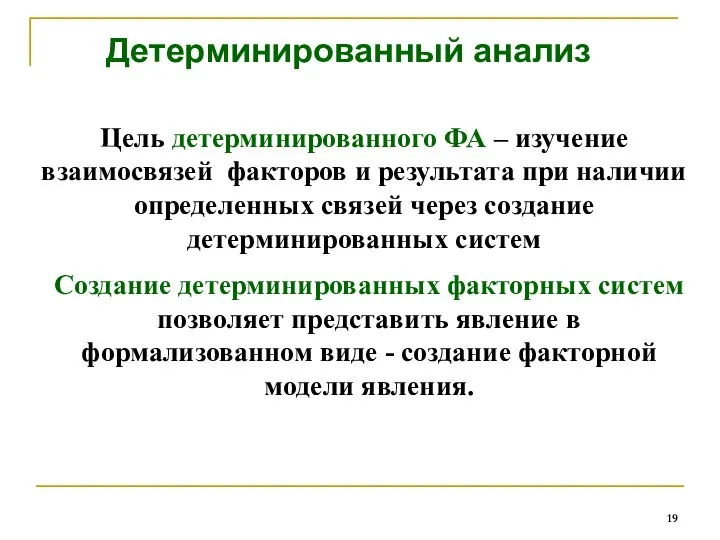 Детерминированный анализ

Цель детерминированного ФА – изучение взаимосвязей факторов и результата при наличии определенных связей через создание детерминированных систем

Создание детерминированных факторных систем позволяет представить явление в формализованном виде - создание факторной модели явления.

19